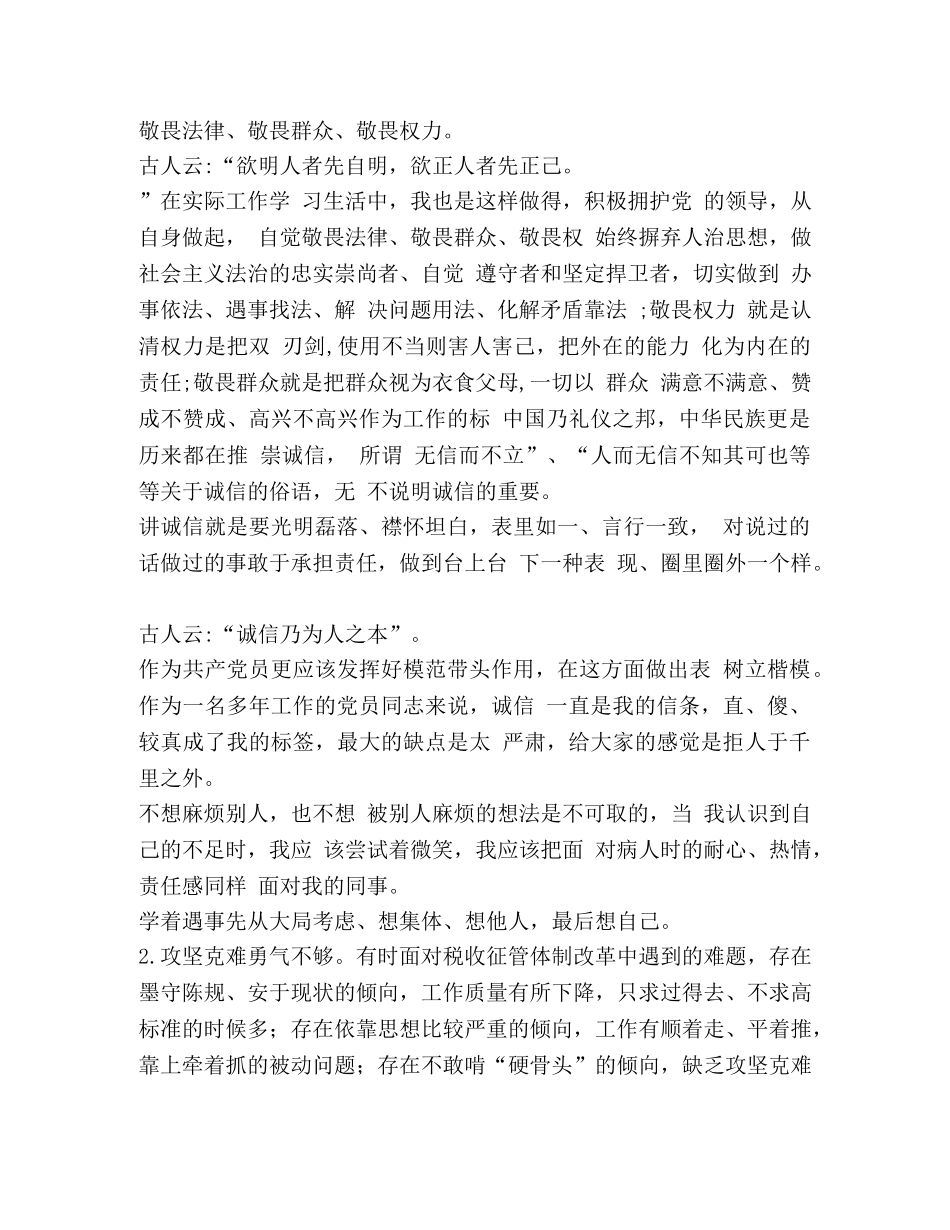 敬畏法律、敬畏群众、敬畏权力。
古人云:“欲明人者先自明，欲正人者先正己。
”在实际工作学 习生活中，我也是这样做得，积极拥护党 的领导，从自身做起， 自觉敬畏法律、敬畏群众、敬畏权 始终摒弃人治思想，做社会主义法治的忠实崇尚者、自觉 遵守者和坚定捍卫者，切实做到 办事依法、遇事找法、解 决问题用法、化解矛盾靠法 ;敬畏权力 就是认清权力是把双 刃剑,使用不当则害人害己，把外在的能力 化为内在的责任;敬畏群众就是把群众视为衣食父母,一切以 群众 满意不满意、赞成不赞成、高兴不高兴作为工作的标 中国乃礼仪之邦，中华民族更是历来都在推 崇诚信， 所谓 无信而不立”、“人而无信不知其可也等等关于诚信的俗语，无 不说明诚信的重要。
讲诚信就是要光明磊落、襟怀坦白，表里如一、言行一致， 对说过的话做过的事敢于承担责任，做到台上台 下一种表 现、圈里圈外一个样。

古人云:“诚信乃为人之本”。
作为共产党员更应该发挥好模范带头作用，在这方面做出表 树立楷模。
作为一名多年工作的党员同志来说，诚信 一直是我的信条，直、傻、较真成了我的标签，最大的缺点是太 严肃，给大家的感觉是拒人于千里之外。
不想麻烦别人，也不想 被别人麻烦的想法是不可取的，当 我认识到自己的不足时，我应 该尝试着微笑，我应该把面 对病人时的耐心、热情，责任感同样 面对我的同事。
学着遇事先从大局考虑、想集体、想他人，最后想自己。
2.攻坚克难勇气不够。有时面对税收征管体制改革中遇到的难题，存在墨守陈规、安于现状的倾向，工作质量有所下降，只求过得去、不求高标准的时候多；存在依靠思想比较严重的倾向，工作有顺着走、平着推，靠上牵着抓的被动问题；存在不敢啃“硬骨头”的倾向，缺乏攻坚克难